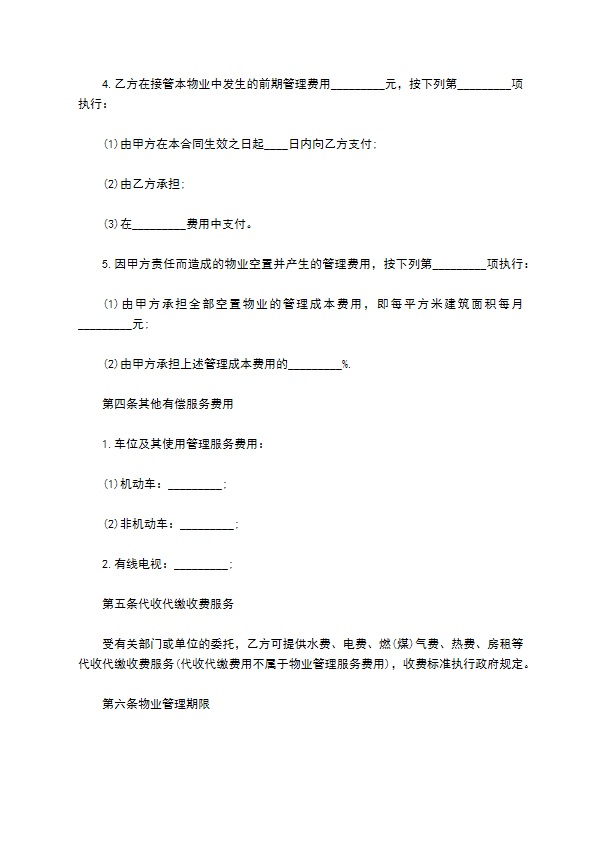 4. 乙方在接管本物业中发生的前期管理费用__________元，按下列第__________项执行：

⑴由甲方在本合同生效之日起____日内向乙方支付；

⑵由乙方承担；

⑶在__________费用中支付。

5. 因甲方责任而造成的物业空置并产生的管理费用，按下列第__________项执行：

⑴由甲方承担全部空置物业的管理成本费用，即每平方米建筑面积每月__________元；

⑵由甲方承担上述管理成本费用的__________%.

第四条其他有偿服务费用

1. 车位及其使用管理服务费用：

⑴机动车：__________；

⑵非机动车：__________；

2. 有线电视：__________；

第五条代收代缴收费服务

受有关部门或单位的委托，乙方可提供水费、电费、燃(煤)气费、热费、房租等代收代缴收费服务(代收代缴费用不属于物业管理服务费用)，收费标准执行政府规定。

第六条物业管理期限